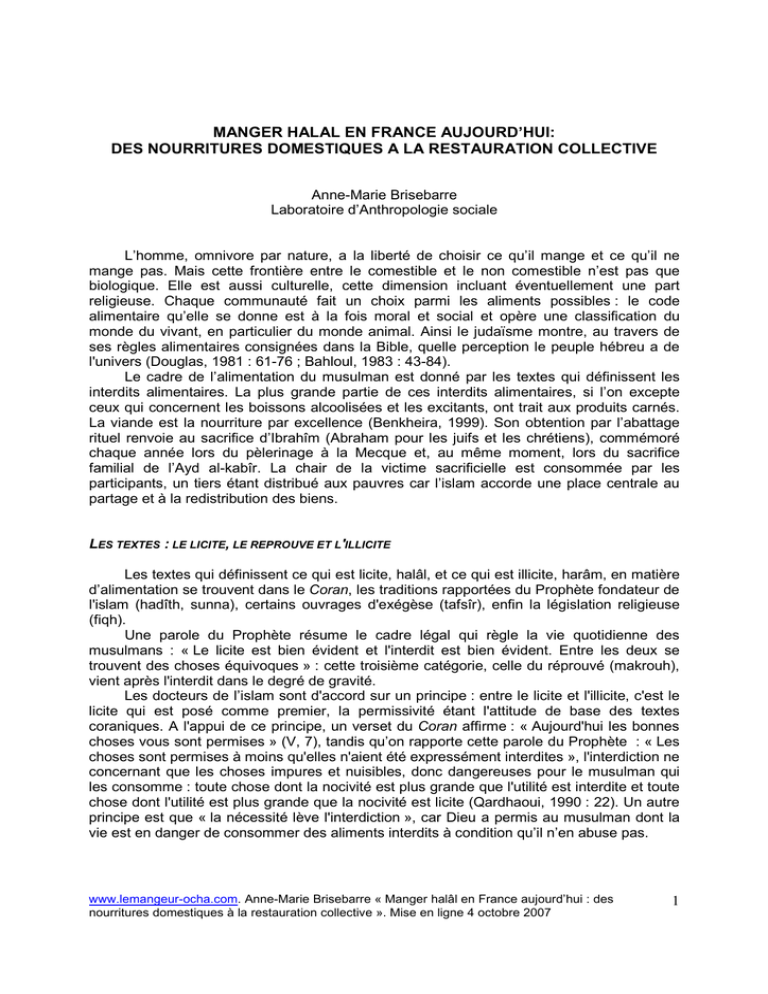 MANGER HALAL EN FRANCE AUJOURD'HUI:
DES NOURRITURES DOMESTIQUES A LA RESTAURATION COLLECTIVE

Anne-Marie Brisebarre
Laboratoire d'Anthropologie sociale

L'homme, omnivore par nature, a la liberté de choisir ce qu'il mange et ce qu'il ne mange pas. Mais cette frontière entre le comestible et le non comestible n'est pas que biologique. Elle est aussi culturelle, cette dimension incluant éventuellement une part religieuse. Chaque communauté fait un choix parmi les aliments possibles : le code alimentaire qu'elle se donne est à la fois moral et social et opère une classification du monde du vivant, en particulier du monde animal. Ainsi le judaïsme montre, au travers de ses règles alimentaires consignées dans la Bible, quelle perception le peuple hébreu a de l'univers (Douglas, 1981 : 61-76 ; Bahloul, 1983 : 43-84).

Le cadre de l'alimentation du musulman est donné par les textes qui définissent les interdits alimentaires. La plus grande partie de ces interdits alimentaires, si l'on excepte ceux qui concernent les boissons alcoolisées et les excitants, ont trait aux produits carnés. La viande est la nourriture par excellence (Benkheira, 1999). Son obtention par l'abattage rituel renvoie au sacrifice d'Ibrahîm (Abraham pour les juifs et les chrétiens), commémoré chaque année lors du pèlerinage à la Mecque et, au même moment, lors du sacrifice familial de l'Ayd al-kabîr. La chair de la victime sacrificielle est consommée par les participants, un tiers étant distribué aux pauvres car l'islam accorde une place centrale au partage et à la redistribution des biens.

LES TEXTES : LE LICITE, LE REPROUVE ET L'ILLICITE

Les textes qui définissent ce qui est licite, halâl, et ce qui est illicite, harâm, en matière d'alimentation se trouvent dans le Coran, les traditions rapportées du Prophète fondateur de l'islam (hadîth, sunna), certains ouvrages d'exégèse (tafsîr), enfin la législation religieuse (fiqh).

Une parole du Prophète résume le cadre légal qui règle la vie quotidienne des musulmans : « Le licite est bien évident et l'interdit est bien évident. Entre les deux se trouvent des choses équivoques » : cette troisième catégorie, celle du réprouvé (makrouh), vient après l'interdit dans le degré de gravité.

Les docteurs de l'islam sont d'accord sur un principe : entre le licite et l'illicite, c'est le licite qui est posé comme premier, la permissivité étant l'attitude de base des textes coraniques. A l'appui de ce principe, un verset du Coran affirme : « Aujourd'hui les bonnes choses vous sont permises » (V, 7), tandis qu'on rapporte cette parole du Prophète : « Les choses sont permises à moins qu'elles n'aient été expressément interdites », l'interdiction ne concernant que les choses impures et nuisibles, donc dangereuses pour le musulman qui les consomme : toute chose dont la nocivité est plus grande que l'utilité est interdite et toute chose dont l'utilité est plus grande que la nocivité est licite (Qardhaoui, 1990 : 22). Un autre principe est que « la nécessité lève l'interdiction », car Dieu a permis au musulman dont la vie est en danger de consommer des aliments interdits à condition qu'il n'en abuse pas.

www.lemangeur-ocha.com. Anne-Marie Brisebarre « Manger halâl en France aujourd'hui : des nourritures domestiques à la restauration collective ». Mise en ligne 4 octobre 2007

1